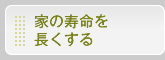 家の寿命を
長くする